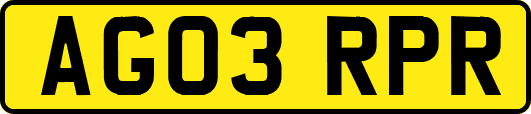 AG03 RPR